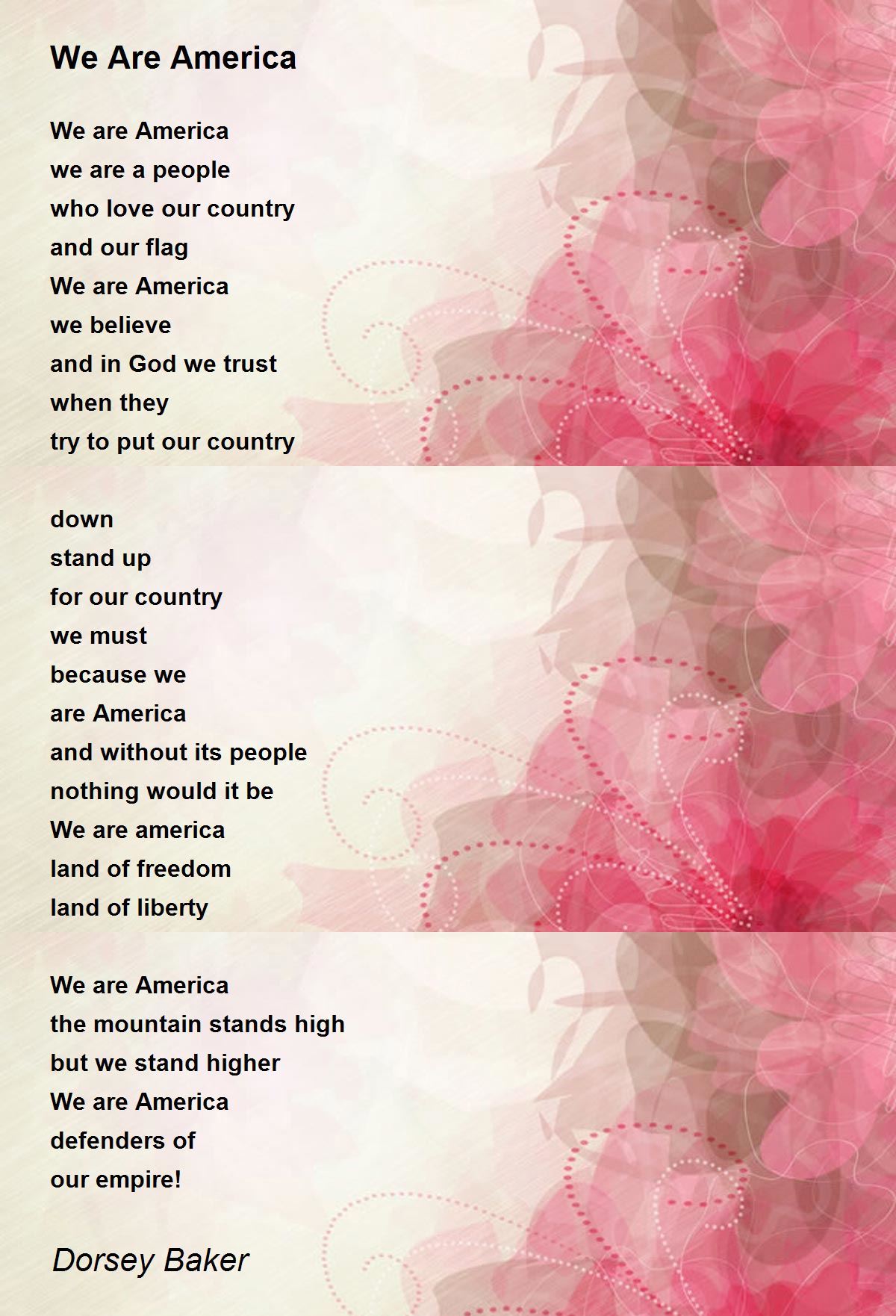 We Are America

We are America
we are a people
who love our country
and our flag
We are America
we believe
and in God we trust
when they
try to put our country

down
stand up
for our country
we must
because we
are America
and without its people
nothing would it be
We are america
land of freedom
land of liberty

We are America
the mountain stands high
but we stand higher
We are America
defenders of
our empire!

Dorsey Baker